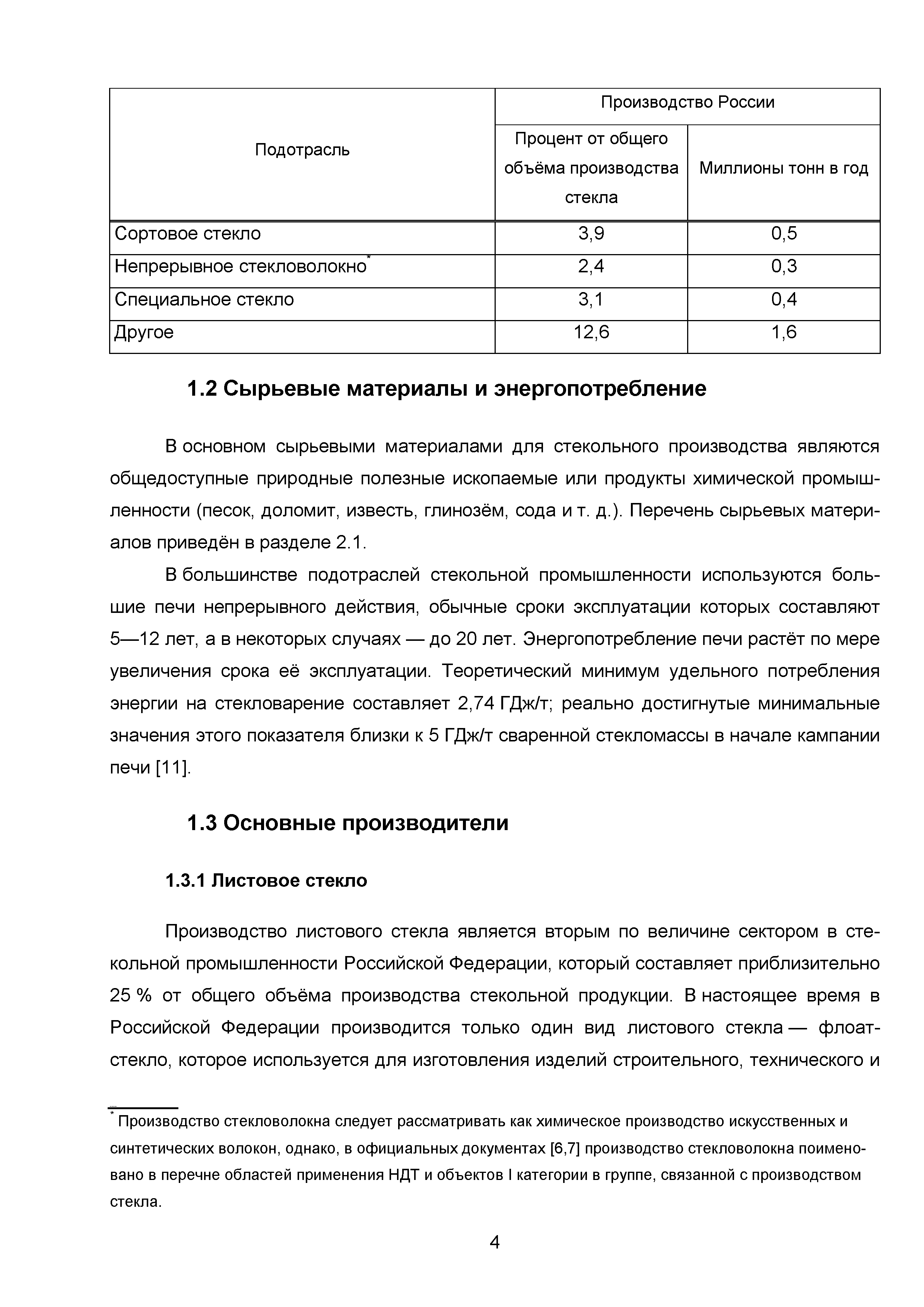 | Подотрасль | Производство России | |
|---|---|---|
| | Процент от общего объёма производства стекла | Миллионы тонн в год |
| Сортовое стекло | 3,9 | 0,5 |
| Непрерывное стекловолокно* | 2,4 | 0,3 |
| Специальное стекло | 3,1 | 0,4 |
| Другое | 12,6 | 1,6 |

1.2 Сырьевые материалы и энергопотребление

В основном сырьевыми материалами для стекольного производства являются общедоступные природные полезные ископаемые или продукты химической промышленности (песок, доломит, известь, глинозём, сода и т. д.). Перечень сырьевых материалов приведён в разделе 2.1.

В большинстве подотраслей стекольной промышленности используются большие печи непрерывного действия, обычные сроки эксплуатации которых составляют 5—12 лет, а в некоторых случаях — до 20 лет. Энергопотребление печи растёт по мере увеличения срока её эксплуатации. Теоретический минимум удельного потребления энергии на стекловарение составляет 2,74 ГДж/т; реально достигнутые минимальные значения этого показателя близки к 5 ГДж/т сваренной стекломассы в начале кампании печи [11].

1.3 Основные производители

1.3.1 Листовое стекло

Производство листового стекла является вторым по величине сектором в стекольной промышленности Российской Федерации, который составляет приблизительно 25 % от общего объёма производства стекольной продукции. В настоящее время в Российской Федерации производится только один вид листового стекла — флоат-стекло, которое используется для изготовления изделий строительного, технического и

* Производство стекловолокна следует рассматривать как химическое производство искусственных и синтетических волокон, однако, в официальных документах [6,7] производство стекловолокна поименовано в перечне областей применения НДТ и объектов I категории в группе, связанной с производством стекла.

4